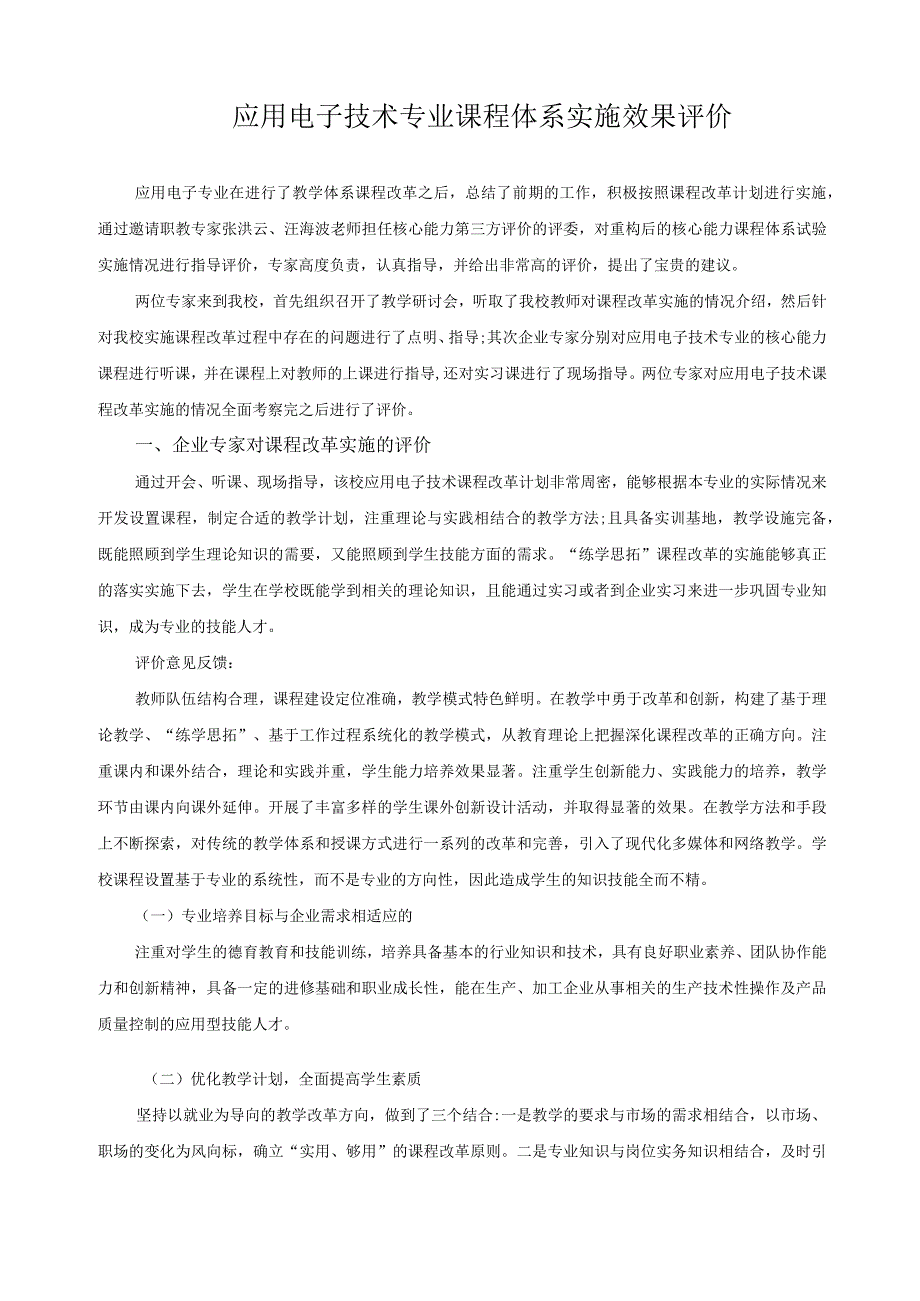 应用电子技术专业课程体系实施效果评价

应用电子专业在进行了教学体系课程改革之后，总结了前期的工作，积极按照课程改革计划进行实施，通过邀请职教专家张洪云、汪海波老师担任核心能力第三方评价的评委，对重构后的核心能力课程体系试验实施情况进行指导评价，专家高度负责，认真指导，并给出非常高的评价，提出了宝贵的建议。

两位专家来到我校，首先组织召开了教学研讨会，听取了我校教师对课程改革实施的情况介绍，然后针对我校实施课程改革过程中存在的问题进行了点明、指导;其次企业专家分别对应用电子技术专业的核心能力课程进行听课，并在课程上对教师的上课进行指导,还对实习课进行了现场指导。两位专家对应用电子技术课程改革实施的情况全面考察完之后进行了评价。

一、企业专家对课程改革实施的评价

通过开会、听课、现场指导，该校应用电子技术课程改革计划非常周密，能够根据本专业的实际情况来开发设置课程，制定合适的教学计划，注重理论与实践相结合的教学方法;且具备实训基地，教学设施完备，既能照顾到学生理论知识的需要，又能照顾到学生技能方面的需求。“练学思拓”课程改革的实施能够真正的落实实施下去，学生在学校既能学到相关的理论知识，且能通过实习或者到企业实习来进一步巩固专业知识，成为专业的技能人才。

评价意见反馈:

教师队伍结构合理，课程建设定位准确，教学模式特色鲜明。在教学中勇于改革和创新，构建了基于理论教学、“练学思拓”、基于工作过程系统化的教学模式，从教育理论上把握深化课程改革的正确方向。注重课内和课外结合，理论和实践并重，学生能力培养效果显著。注重学生创新能力、实践能力的培养，教学环节由课内向课外延伸。开展了丰富多样的学生课外创新设计活动，并取得显著的效果。在教学方法和手段上不断探索，对传统的教学体系和授课方式进行一系列的改革和完善，引入了现代化多媒体和网络教学。学校课程设置基于专业的系统性，而不是专业的方向性，因此造成学生的知识技能全面不精。

（一）专业培养目标与企业需求相适应的

注重对学生的德育教育和技能训练，培养具备基本的行业知识和技术，具有良好职业素养、团队协作能力和创新精神，具备一定的进修基础和职业成长性，能在生产、加工企业从事相关的生产技术性操作及产品质量控制的应用型技能人才。

（二）优化教学计划，全面提高学生素质

坚持以就业为导向的教学改革方向，做到了三个结合:一是教学的要求与市场的需求相结合，以市场、职场的变化为风向标，确立“实用、够用”的课程改革原则。二是专业知识与岗位实务知识相结合，及时引